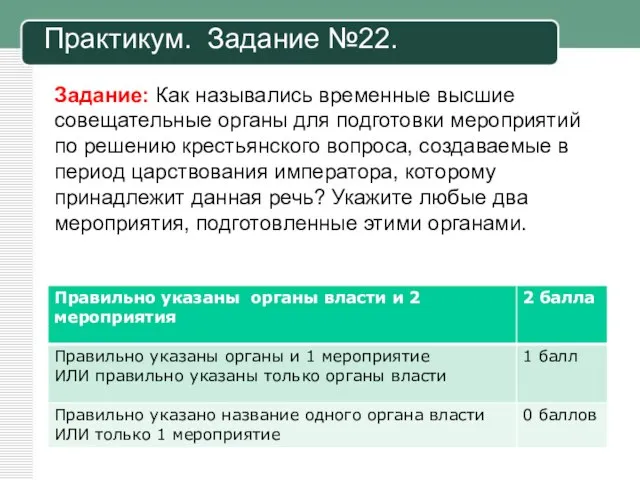 Практикум. Задание №22.

Задание: Как назывались временные высшие совещательные органы для подготовки мероприятий по решению крестьянского вопроса, создаваемые в период царствования императора, которому принадлежит данная речь? Укажите любые два мероприятия, подготовленные этими органами.

| Правильно указаны органы власти и 2 мероприятия | 2 балла |
|---|---|
| Правильно указаны органы и 1 мероприятие ИЛИ правильно указаны только органы власти | 1 балл |
| Правильно указано название одного органа власти ИЛИ только 1 мероприятие | 0 баллов |